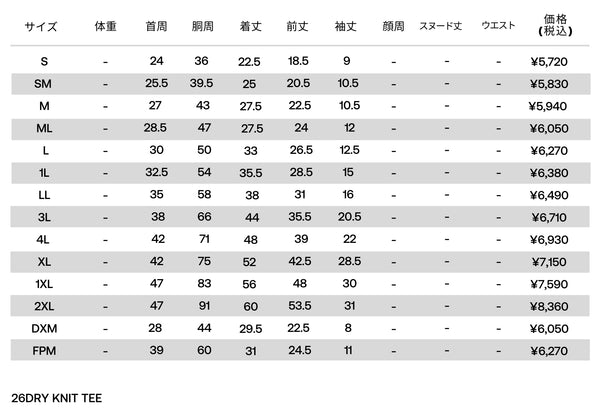 | サイズ | 体重 | 首周 | 胴周 | 着丈 | 前丈 | 袖丈 | 顔周 | スヌード丈 | ウエスト | 価格(税込) |
|---|---|---|---|---|---|---|---|---|---|---|
| S | - | 24 | 36 | 22.5 | 18.5 | 9 | - | - | - | ¥5,720 |
| SM | - | 25.5 | 39.5 | 25 | 20.5 | 10.5 | - | - | - | ¥5,830 |
| M | - | 27 | 43 | 27.5 | 22.5 | 10.5 | - | - | - | ¥5,940 |
| ML | - | 28.5 | 47 | 27.5 | 24 | 12 | - | - | - | ¥6,050 |
| L | - | 30 | 50 | 33 | 26.5 | 12.5 | - | - | - | ¥6,270 |
| 1L | - | 32.5 | 54 | 35.5 | 28.5 | 15 | - | - | - | ¥6,380 |
| LL | - | 35 | 58 | 38 | 31 | 16 | - | - | - | ¥6,490 |
| 3L | - | 38 | 66 | 44 | 35.5 | 20.5 | - | - | - | ¥6,710 |
| 4L | - | 42 | 71 | 48 | 39 | 22 | - | - | - | ¥6,930 |
| XL | - | 42 | 75 | 52 | 42.5 | 28.5 | - | - | - | ¥7,150 |
| 1XL | - | 47 | 83 | 56 | 48 | 30 | - | - | - | ¥7,590 |
| 2XL | - | 47 | 91 | 60 | 53.5 | 31 | - | - | - | ¥8,360 |
| DXM | - | 28 | 44 | 29.5 | 22.5 | 8 | - | - | - | ¥6,050 |
| FPM | - | 39 | 60 | 31 | 24.5 | 11 | - | - | - | ¥6,270 |

26DRY KNIT TEE